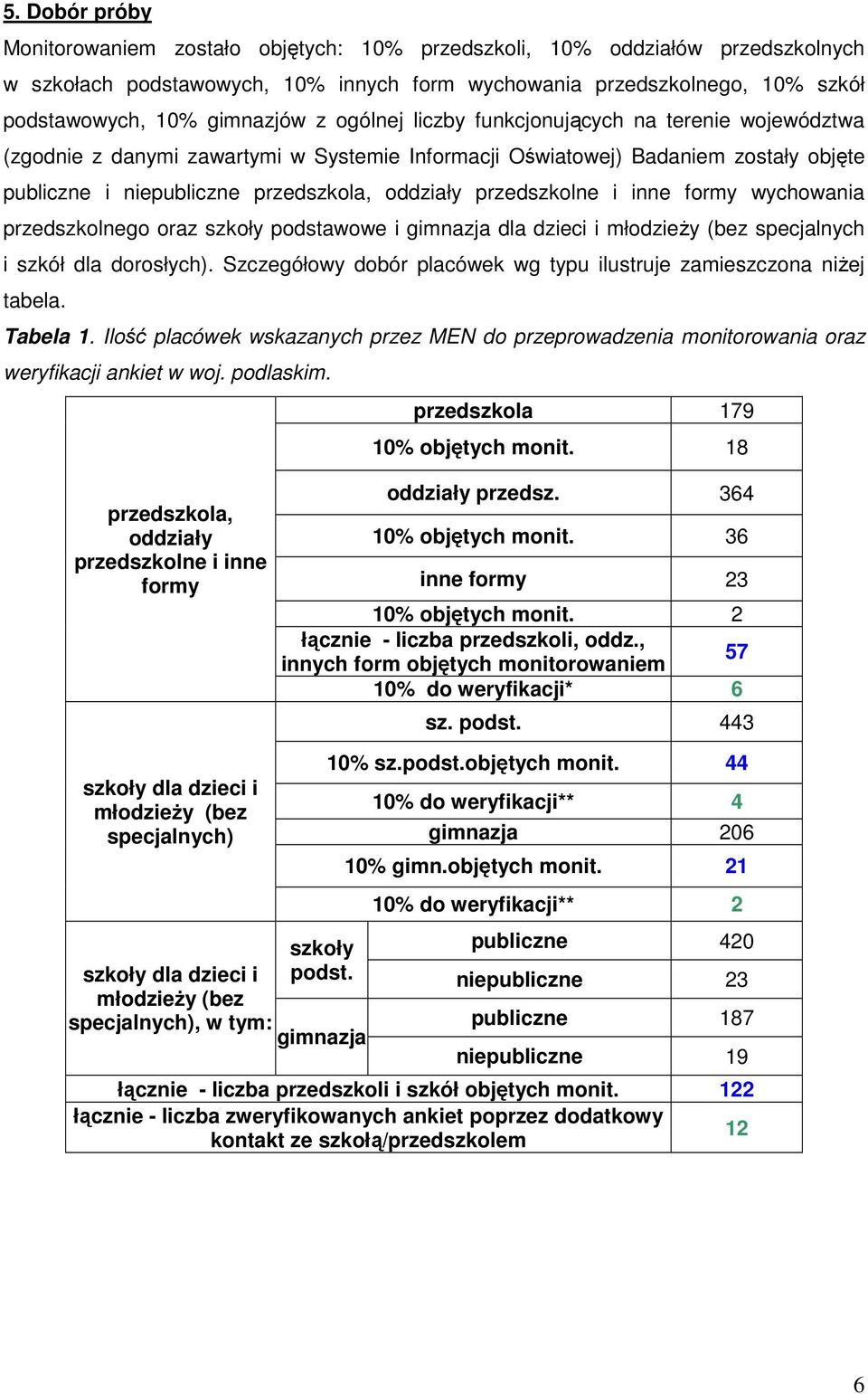 5. Dobór próby

Monitorowaniem zostało objętych: 10% przedszkoli, 10% oddziałów przedszkolnych w szkołach podstawowych, 10% innych form wychowania przedszkolnego, 10% szkół podstawowych, 10% gimnazjów z ogólnej liczby funkcjonujących na terenie województwa (zgodnie z danymi zawartymi w Systemie Informacji Oświatowej) Badaniem zostały objęte publiczne i niepubliczne przedszkola, oddziały przedszkolne i inne formy wychowania przedszkolnego oraz szkoły podstawowe i gimnazja dla dzieci i młodzieży (bez specjalnych i szkół dla dorosłych). Szczegółowy dobór placówek wg typu ilustruje zamieszczona niżej tabela.

Tabela 1. Ilość placówek wskazanych przez MEN do przeprowadzenia monitorowania oraz weryfikacji ankiet w woj. podlaskim.

| | | | |
|---|---|---|---|
| przedszkola, oddziały przedszkolne i inne formy | przedszkola | | 179 |
| | 10% objętych monit. | | 18 |
| | oddziały przedsz. | | 364 |
| | 10% objętych monit. | | 36 |
| | inne formy | | 23 |
| | 10% objętych monit. | | 2 |
| | łącznie - liczba przedszkoli, oddz., innych form objętych monitorowaniem | | 57 |
| | 10% do weryfikacji* | | 6 |
| szkoły dla dzieci i młodzieży (bez specjalnych) | sz. podst. | | 443 |
| | 10% sz.podst.objętych monit. | | 44 |
| | 10% do weryfikacji** | | 4 |
| | gimnazja | | 206 |
| | 10% gimn.objętych monit. | | 21 |
| | 10% do weryfikacji** | | 2 |
| szkoły dla dzieci i młodzieży (bez specjalnych), w tym: | szkoły podst. | publiczne | 420 |
| | | niepubliczne | 23 |
| | gimnazja | publiczne | 187 |
| | | niepubliczne | 19 |
| łącznie - liczba przedszkoli i szkół objętych monit. | | | 122 |
| łącznie - liczba zweryfikowanych ankiet poprzez dodatkowy kontakt ze szkołą/przedszkolem | | | 12 |

6